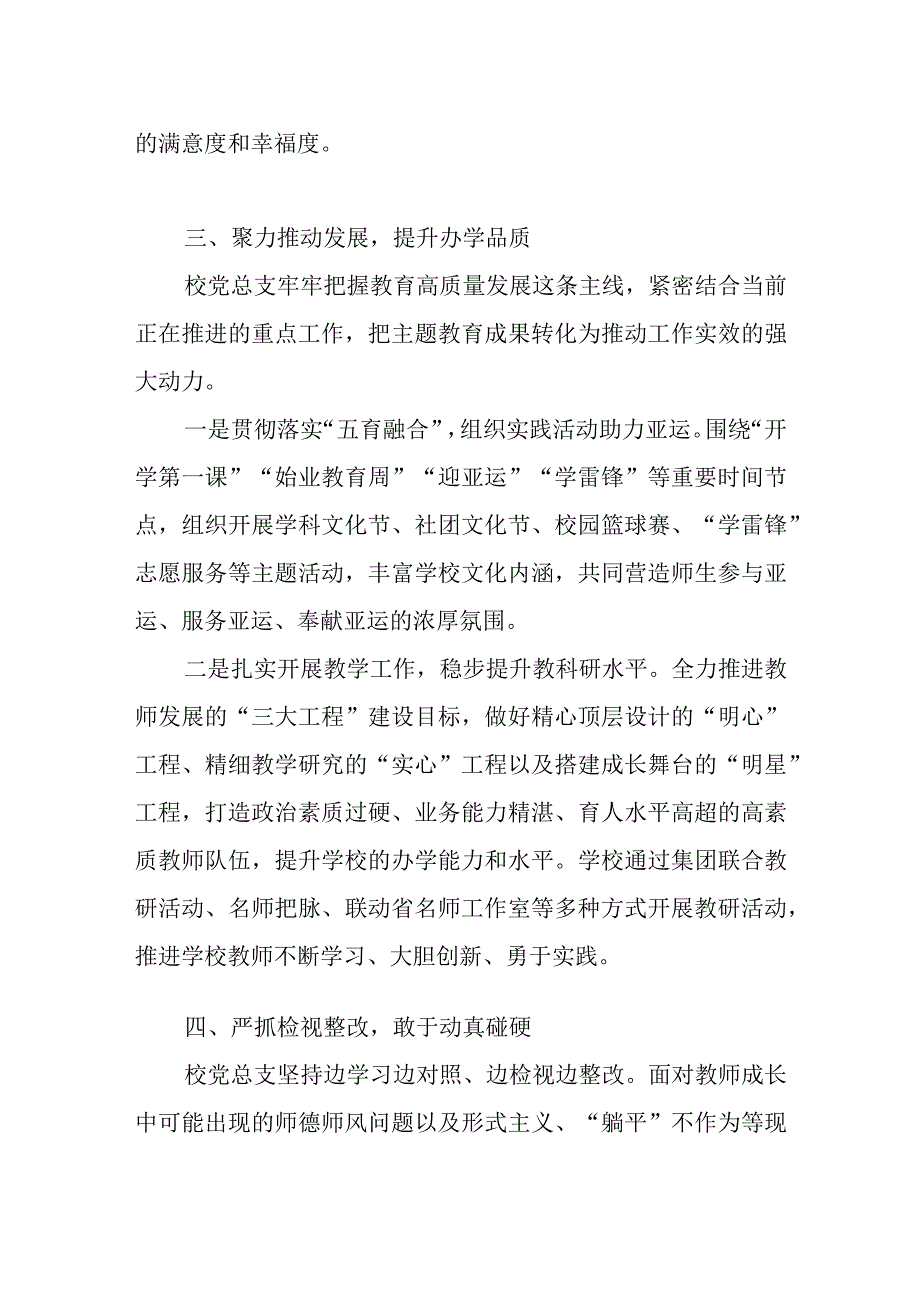 的满意度和幸福度。

三、聚力推动发展，提升办学品质

校党总支牢牢把握教育高质量发展这条主线，紧密结合当前正在推进的重点工作，把主题教育成果转化为推动工作实效的强大动力。

一是贯彻落实“五育融合”，组织实践活动助力亚运。围绕“开学第一课”“始业教育周”“迎亚运”“学雷锋”等重要时间节点，组织开展学科文化节、社团文化节、校园篮球赛、“学雷锋”志愿服务等主题活动，丰富学校文化内涵，共同营造师生参与亚运、服务亚运、奉献亚运的浓厚氛围。

二是扎实开展教学工作，稳步提升教科研水平。全力推进教师发展的“三大工程”建设目标，做好精心顶层设计的“明心”工程、精细教学研究的“实心”工程以及搭建成长舞台的“明星”工程，打造政治素质过硬、业务能力精湛、育人水平高超的高素质教师队伍，提升学校的办学能力和水平。学校通过集团联合教研活动、名师把脉、联动省名师工作室等多种方式开展教研活动，推进学校教师不断学习、大胆创新、勇于实践。

四、严抓检视整改，敢于动真碰硬

校党总支坚持边学习边对照、边检视边整改。面对教师成长中可能出现的师德师风问题以及形式主义、“躺平”不作为等现